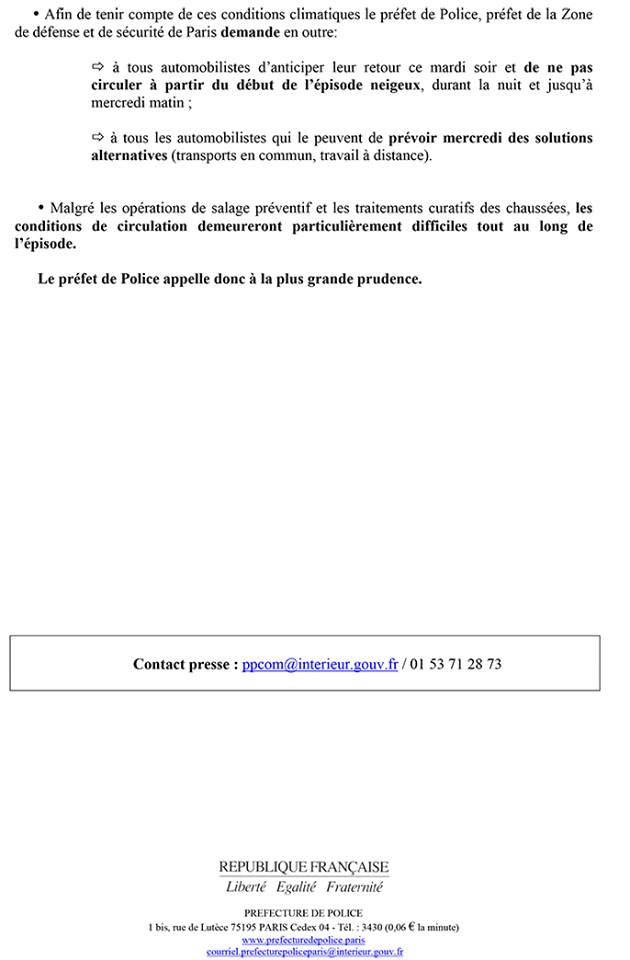 • Afin de tenir compte de ces conditions climatiques le préfet de Police, préfet de la Zone de défense et de sécurité de Paris demande en outre:

⇨ à tous automobilistes d'anticiper leur retour ce mardi soir et de ne pas circuler à partir du début de l'épisode neigeux, durant la nuit et jusqu'à mercredi matin ;

⇨ à tous les automobilistes qui le peuvent de prévoir mercredi des solutions alternatives (transports en commun, travail à distance).

• Malgré les opérations de salage préventif et les traitements curatifs des chaussées, les conditions de circulation demeureront particulièrement difficiles tout au long de l'épisode.

Le préfet de Police appelle donc à la plus grande prudence.

Contact presse : ppcom@interieur.gouv.fr / 01 53 71 28 73

REPUBLIQUE FRANÇAISE
Liberté Egalité Fraternité

PREFECTURE DE POLICE
1 bis, rue de Lutèce 75195 PARIS Cedex 04 - Tél. : 3430 (0,06 € la minute)
www.prefecturedepolice.paris
courriel.prefecturepoliceparis@interieur.gouv.fr